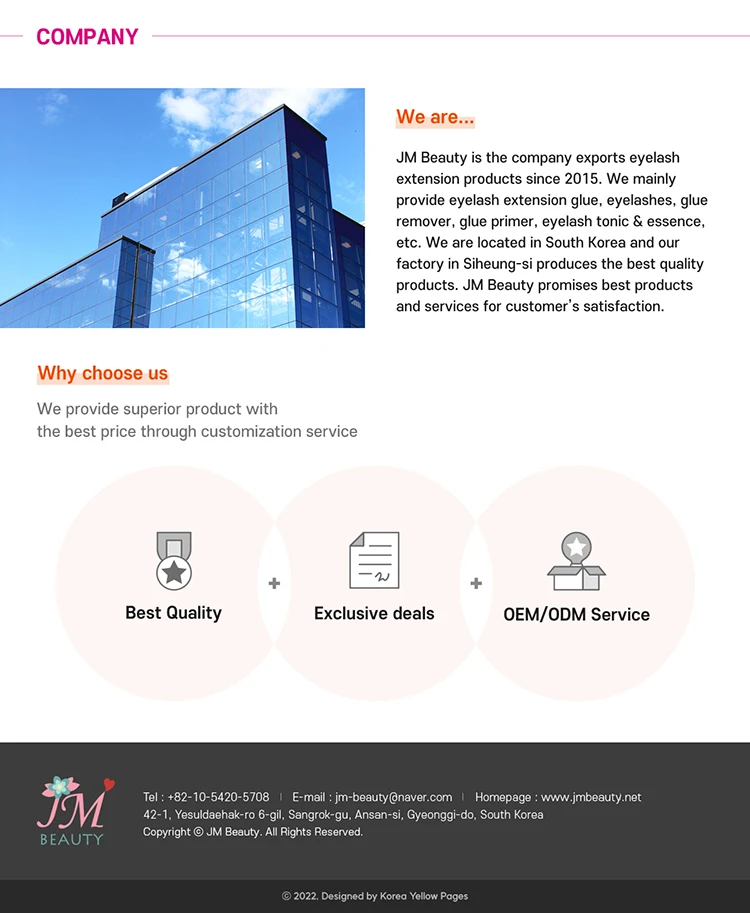 COMPANY

We are...

JM Beauty is the company exports eyelash extension products since 2015. We mainly provide eyelash extension glue, eyelashes, glue remover, glue primer, eyelash tonic & essence, etc. We are located in South Korea and our factory in Siheung-si produces the best quality products. JM Beauty promises best products and services for customer's satisfaction.

Why choose us

We provide superior product with
the best price through customization service

Best Quality + Exclusive deals + OEM/ODM Service

JM BEAUTY

Tel : +82-10-5420-5708 | E-mail : jm-beauty@naver.com | Homepage : www.jmbeauty.net
42-1, Yesuldaehak-ro 6-gil, Sangrok-gu, Ansan-si, Gyeonggi-do, South Korea
Copyright © JM Beauty. All Rights Reserved.

© 2022. Designed by Korea Yellow Pages